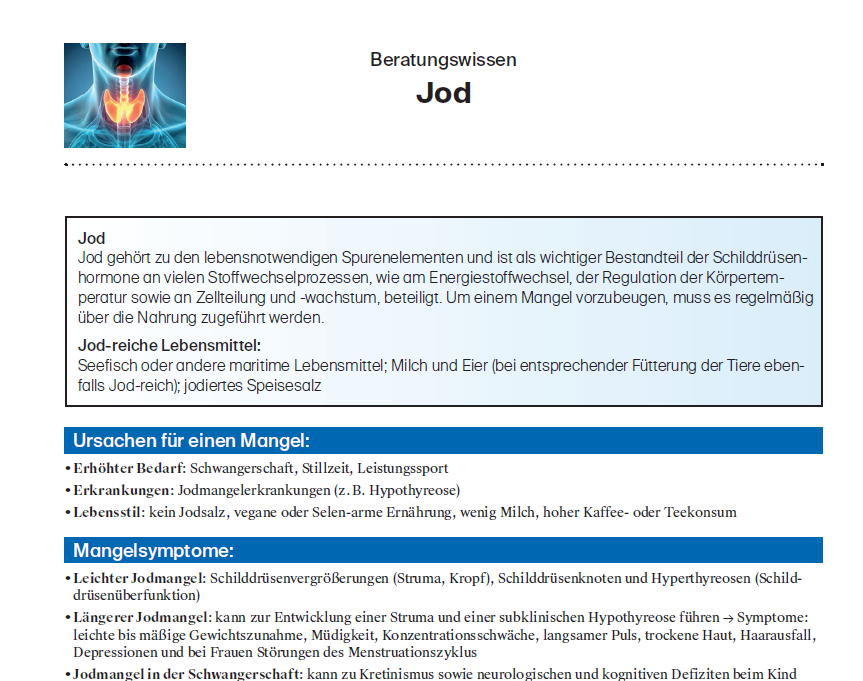 Beratungswissen
Jod

Jod
Jod gehört zu den lebensnotwendigen Spurenelementen und ist als wichtiger Bestandteil der Schilddrüsenhormone an vielen Stoffwechselprozessen, wie am Energiestoffwechsel, der Regulation der Körpertemperatur sowie an Zellteilung und -wachstum, beteiligt. Um einem Mangel vorzubeugen, muss es regelmäßig über die Nahrung zugeführt werden.

Jod-reiche Lebensmittel:
Seefisch oder andere maritime Lebensmittel; Milch und Eier (bei entsprechender Fütterung der Tiere ebenfalls Jod-reich); jodiertes Speisesalz

Ursachen für einen Mangel:
• Erhöhter Bedarf: Schwangerschaft, Stillzeit, Leistungssport
• Erkrankungen: Jodmangelerkrankungen (z. B. Hypothyreose)
• Lebensstil: kein Jodsalz, vegane oder Selen-arme Ernährung, wenig Milch, hoher Kaffee- oder Teekonsum

Mangelsymptome:
• Leichter Jodmangel: Schilddrüsenvergrößerungen (Struma, Kropf), Schilddrüsenknoten und Hyperthyreosen (Schilddrüsenüberfunktion)
• Längerer Jodmangel: kann zur Entwicklung einer Struma und einer subklinischen Hypothyreose führen → Symptome: leichte bis mäßige Gewichtszunahme, Müdigkeit, Konzentrationsschwäche, langsamer Puls, trockene Haut, Haarausfall, Depressionen und bei Frauen Störungen des Menstruationszyklus
• Jodmangel in der Schwangerschaft: kann zu Kretinismus sowie neurologischen und kognitiven Defiziten beim Kind